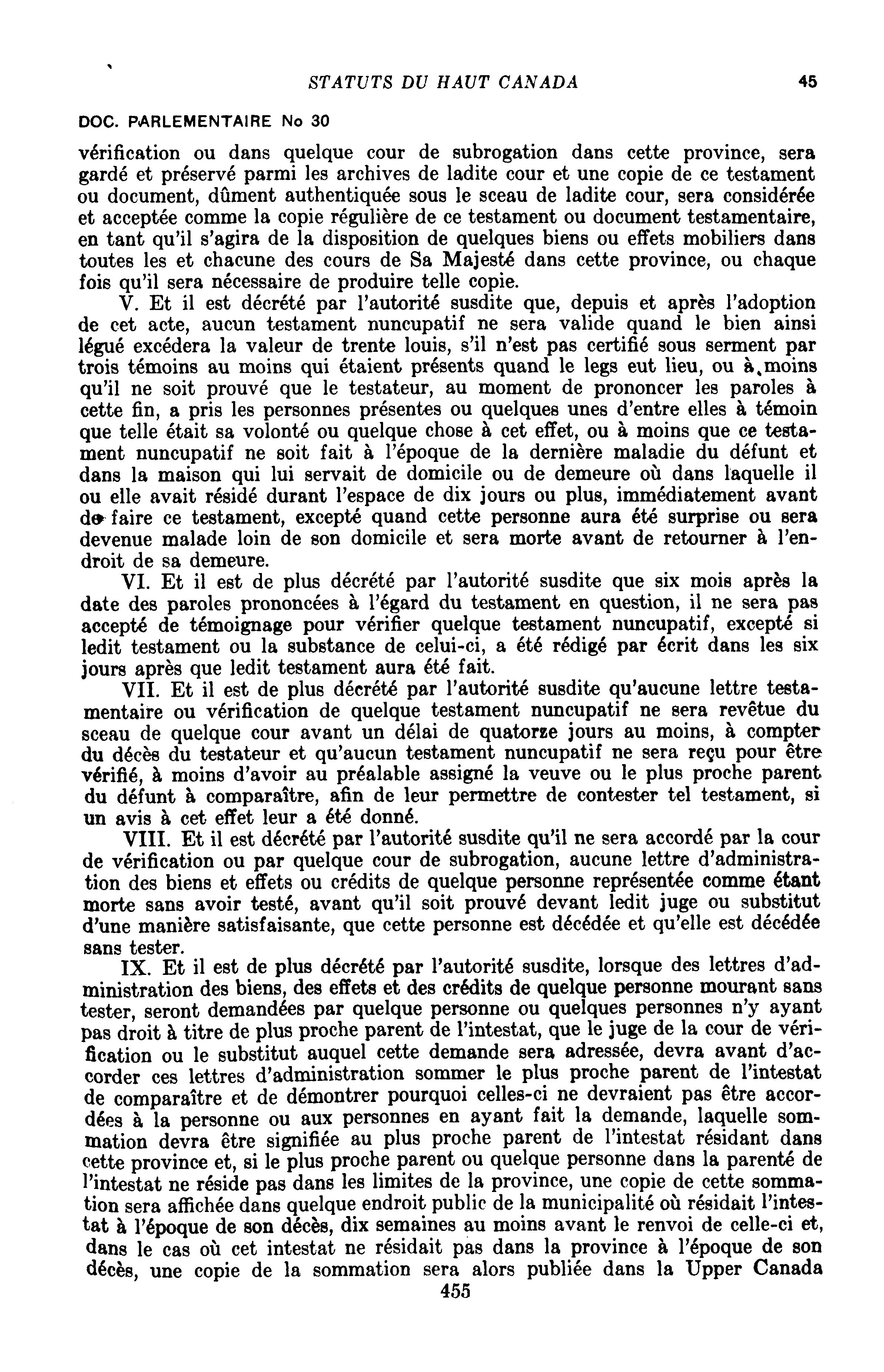 STATUTS DU HAUT CANADA 45

DOC. PARLEMENTAIRE No 30

vérification ou dans quelque cour de subrogation dans cette province, sera gardé et préservé parmi les archives de ladite cour et une copie de ce testament ou document, dûment authentiquée sous le sceau de ladite cour, sera considérée et acceptée comme la copie régulière de ce testament ou document testamentaire, en tant qu'il s'agira de la disposition de quelques biens ou effets mobiliers dans toutes les et chacune des cours de Sa Majesté dans cette province, ou chaque fois qu'il sera nécessaire de produire telle copie.

V. Et il est décrété par l'autorité susdite que, depuis et après l'adoption de cet acte, aucun testament nuncupatif ne sera valide quand le bien ainsi légué excédera la valeur de trente louis, s'il n'est pas certifié sous serment par trois témoins au moins qui étaient présents quand le legs eut lieu, ou à moins qu'il ne soit prouvé que le testateur, au moment de prononcer les paroles à cette fin, a pris les personnes présentes ou quelques unes d'entre elles à témoin que telle était sa volonté ou quelque chose à cet effet, ou à moins que ce testament nuncupatif ne soit fait à l'époque de la dernière maladie du défunt et dans la maison qui lui servait de domicile ou de demeure où dans laquelle il ou elle avait résidé durant l'espace de dix jours ou plus, immédiatement avant de faire ce testament, excepté quand cette personne aura été surprise ou sera devenue malade loin de son domicile et sera morte avant de retourner à l'endroit de sa demeure.

VI. Et il est de plus décrété par l'autorité susdite que six mois après la date des paroles prononcées à l'égard du testament en question, il ne sera pas accepté de témoignage pour vérifier quelque testament nuncupatif, excepté si ledit testament ou la substance de celui-ci, a été rédigé par écrit dans les six jours après que ledit testament aura été fait.

VII. Et il est de plus décrété par l'autorité susdite qu'aucune lettre testamentaire ou vérification de quelque testament nuncupatif ne sera revêtue du sceau de quelque cour avant un délai de quatorze jours au moins, à compter du décès du testateur et qu'aucun testament nuncupatif ne sera reçu pour être vérifié, à moins d'avoir au préalable assigné la veuve ou le plus proche parent du défunt à comparaître, afin de leur permettre de contester tel testament, si un avis à cet effet leur a été donné.

VIII. Et il est décrété par l'autorité susdite qu'il ne sera accordé par la cour de vérification ou par quelque cour de subrogation, aucune lettre d'administration des biens et effets ou crédits de quelque personne représentée comme étant morte sans avoir testé, avant qu'il soit prouvé devant ledit juge ou substitut d'une manière satisfaisante, que cette personne est décédée et qu'elle est décédée sans tester.

IX. Et il est de plus décrété par l'autorité susdite, lorsque des lettres d'administration des biens, des effets et des crédits de quelque personne mourant sans tester, seront demandées par quelque personne ou quelques personnes n'y ayant pas droit à titre de plus proche parent de l'intestat, que le juge de la cour de vérification ou le substitut auquel cette demande sera adressée, devra avant d'accorder ces lettres d'administration sommer le plus proche parent de l'intestat de comparaître et de démontrer pourquoi celles-ci ne devraient pas être accordées à la personne ou aux personnes en ayant fait la demande, laquelle sommation devra être signifiée au plus proche parent de l'intestat résidant dans cette province et, si le plus proche parent ou quelque personne dans la parenté de l'intestat ne réside pas dans les limites de la province, une copie de cette sommation sera affichée dans quelque endroit public de la municipalité où résidait l'intestat à l'époque de son décès, dix semaines au moins avant le renvoi de celle-ci et, dans le cas où cet intestat ne résidait pas dans la province à l'époque de son décès, une copie de la sommation sera alors publiée dans la Upper Canada

455